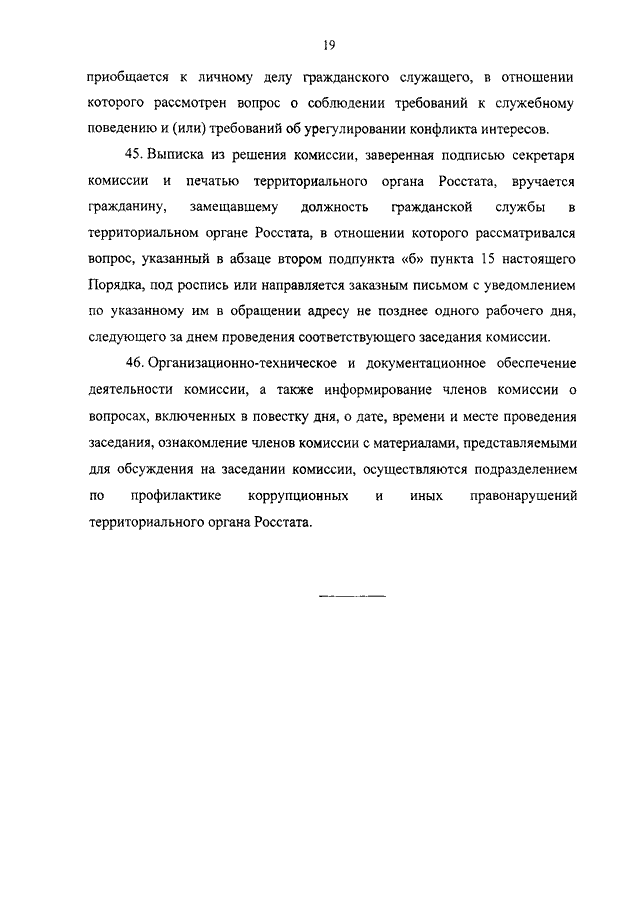 19

приобщается к личному делу гражданского служащего, в отношении которого рассмотрен вопрос о соблюдении требований к служебному поведению и (или) требований об урегулировании конфликта интересов.

45. Выписка из решения комиссии, заверенная подписью секретаря комиссии и печатью территориального органа Росстата, вручается гражданину, замещавшему должность гражданской службы в территориальном органе Росстата, в отношении которого рассматривался вопрос, указанный в абзаце втором подпункта «б» пункта 15 настоящего Порядка, под роспись или направляется заказным письмом с уведомлением по указанному им в обращении адресу не позднее одного рабочего дня, следующего за днем проведения соответствующего заседания комиссии.

46. Организационно-техническое и документационное обеспечение деятельности комиссии, а также информирование членов комиссии о вопросах, включенных в повестку дня, о дате, времени и месте проведения заседания, ознакомление членов комиссии с материалами, представляемыми для обсуждения на заседании комиссии, осуществляются подразделением по профилактике коррупционных и иных правонарушений территориального органа Росстата.